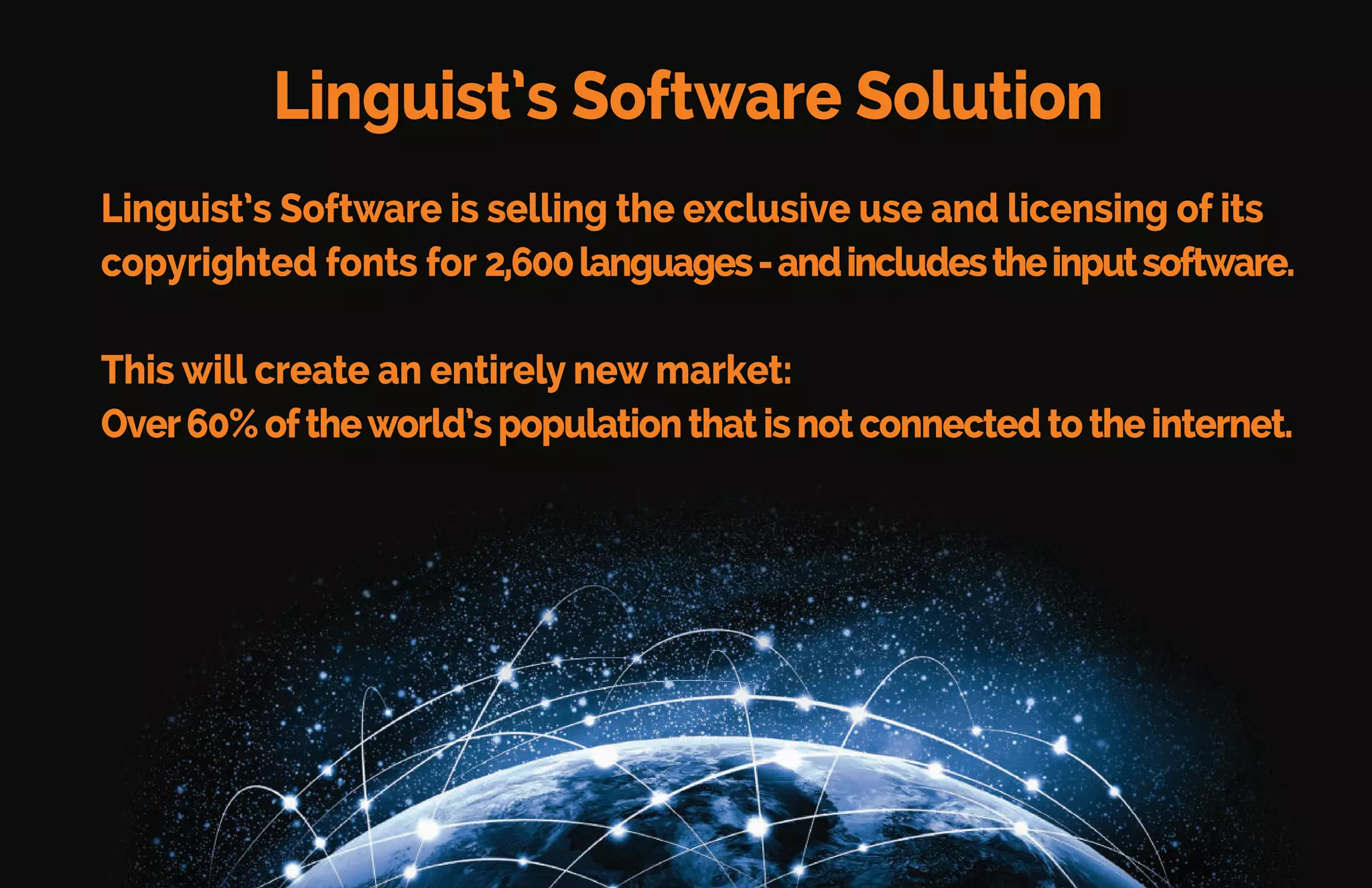 Linguist's Software Solution

Linguist's Software is selling the exclusive use and licensing of its copyrighted fonts for 2,600 languages - and includes the input software.

This will create an entirely new market:
Over 60% of the world's population that is not connected to the internet.